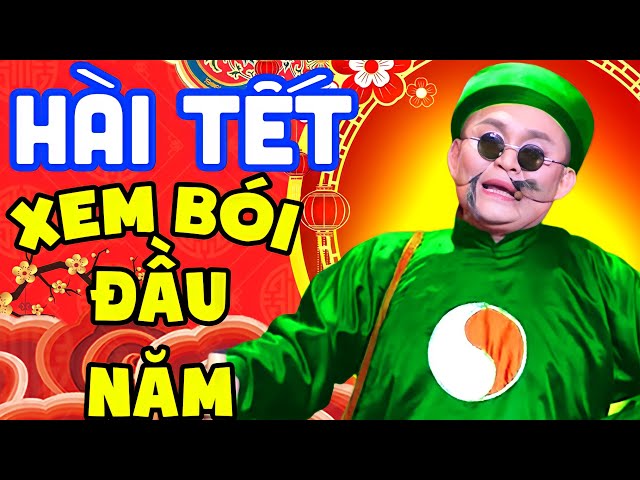 HÀI TẾT
XEM BÓI ĐẦU NĂM